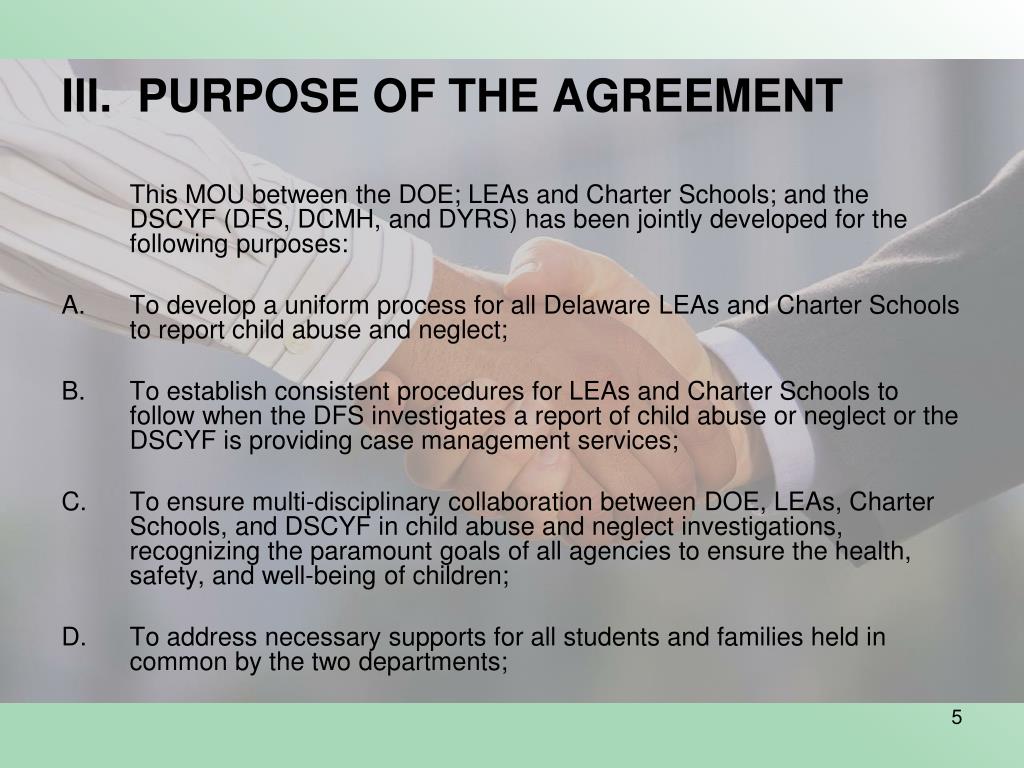 III. PURPOSE OF THE AGREEMENT

This MOU between the DOE; LEAs and Charter Schools; and the DSCYF (DFS, DCMH, and DYRS) has been jointly developed for the following purposes:

A. To develop a uniform process for all Delaware LEAs and Charter Schools to report child abuse and neglect;

B. To establish consistent procedures for LEAs and Charter Schools to follow when the DFS investigates a report of child abuse or neglect or the DSCYF is providing case management services;

C. To ensure multi-disciplinary collaboration between DOE, LEAs, Charter Schools, and DSCYF in child abuse and neglect investigations, recognizing the paramount goals of all agencies to ensure the health, safety, and well-being of children;

D. To address necessary supports for all students and families held in common by the two departments;

5